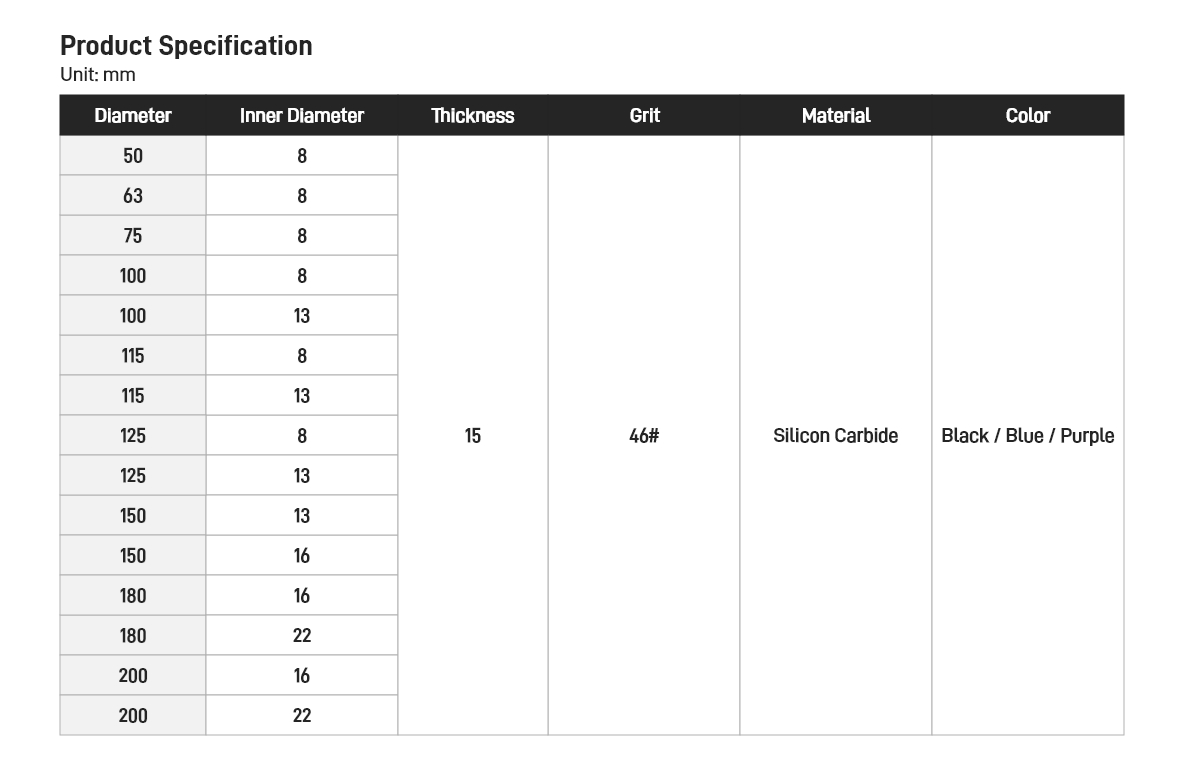 Product Specification
Unit: mm

| Diameter | Inner Diameter | Thickness | Grit | Material | Color |
|---|---|---|---|---|---|
| 50 | 8 | 15 | 46# | Silicon Carbide | Black / Blue / Purple |
| 63 | 8 | | | | |
| 75 | 8 | | | | |
| 100 | 8 | | | | |
| 100 | 13 | | | | |
| 115 | 8 | | | | |
| 115 | 13 | | | | |
| 125 | 8 | | | | |
| 125 | 13 | | | | |
| 150 | 13 | | | | |
| 150 | 16 | | | | |
| 180 | 16 | | | | |
| 180 | 22 | | | | |
| 200 | 16 | | | | |
| 200 | 22 | | | | |